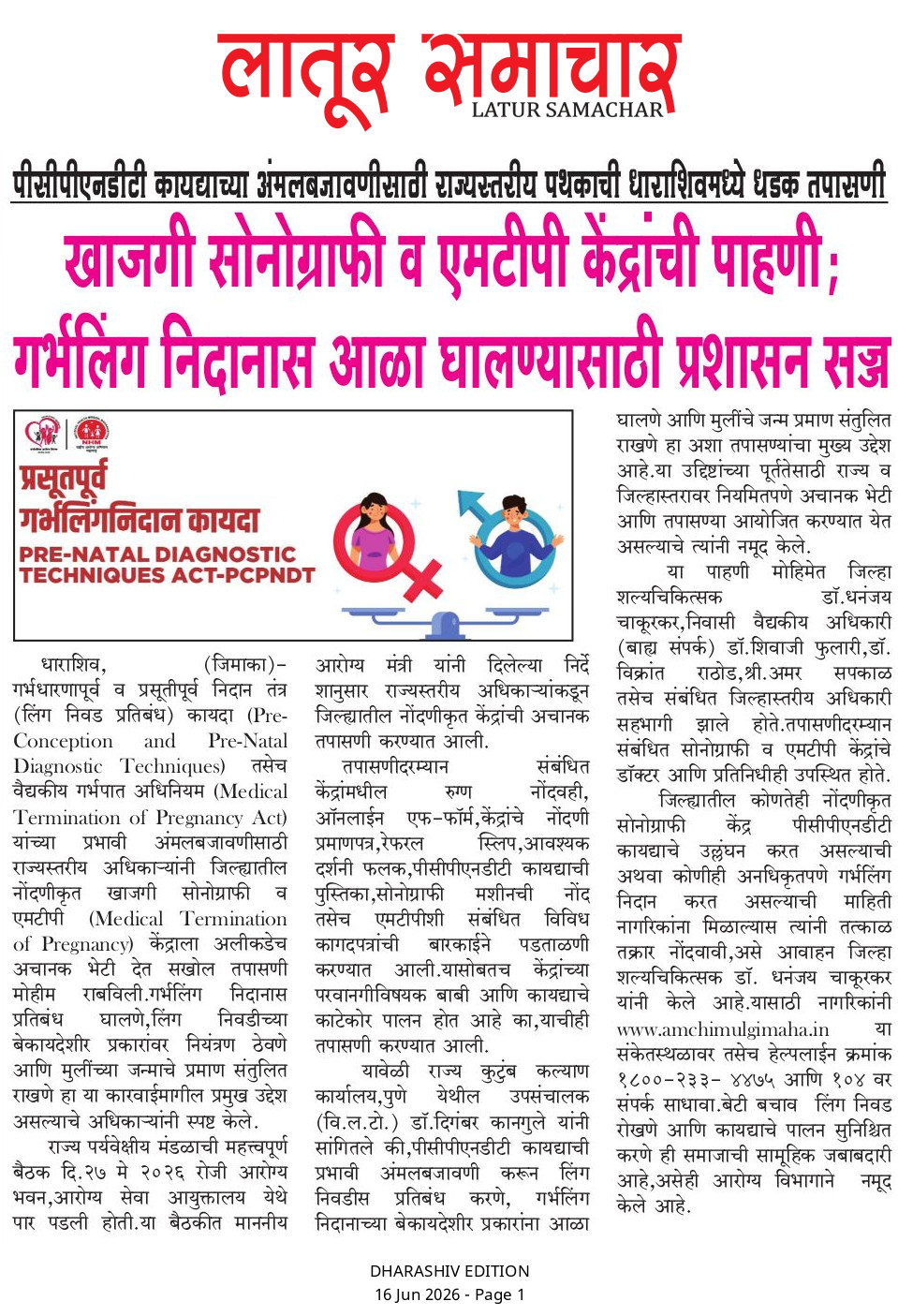 लातूर समाचार
LATUR SAMACHAR

पीसीपीएनडीटी कायद्याच्या अंमलबजावणीसाठी राज्यस्तरीय पथकाची धाराशिवमध्ये धडक तपासणी

खाजगी सोनोग्राफी व एमटीपी केंद्रांची पाहणी;

गर्भलिंग निदानास आळा घालण्यासाठी प्रशासन सज्ज

प्रसूतपूर्व गर्भलिंगनिदान कायदा
PRE-NATAL DIAGNOSTIC TECHNIQUES ACT-PCPNDT

धाराशिव, (जिमाका)- गर्भधारणापूर्व व प्रसूतीपूर्व निदान तंत्र (लिंग निवड प्रतिबंध) कायदा (Pre-Conception and Pre-Natal Diagnostic Techniques) तसेच वैद्यकीय गर्भपात अधिनियम (Medical Termination of Pregnancy Act) यांच्या प्रभावी अंमलबजावणीसाठी राज्यस्तरीय अधिकाऱ्यांनी जिल्ह्यातील नोंदणीकृत खाजगी सोनोग्राफी व एमटीपी (Medical Termination of Pregnancy) केंद्राला अलीकडेच अचानक भेटी देत सखोल तपासणी मोहीम राबविली.गर्भलिंग निदानास प्रतिबंध घालणे,लिंग निवडीच्या बेकायदेशीर प्रकारांवर नियंत्रण ठेवणे आणि मुलींच्या जन्माचे प्रमाण संतुलित राखणे हा या कारवाईमागील प्रमुख उद्देश असल्याचे अधिकाऱ्यांनी स्पष्ट केले.

राज्य पर्यवेक्षीय मंडळाची महत्त्वपूर्ण बैठक दि.२७ मे २०२६ रोजी आरोग्य भवन,आरोग्य सेवा आयुक्तालय येथे पार पडली होती.या बैठकीत माननीय आरोग्य मंत्री यांनी दिलेल्या निर्देशानुसार राज्यस्तरीय अधिकाऱ्यांकडून जिल्ह्यातील नोंदणीकृत केंद्रांची अचानक तपासणी करण्यात आली.

तपासणीदरम्यान संबंधित केंद्रांमधील रुग्ण नोंदवही, ऑनलाईन एफ-फॉर्म,केंद्रांचे नोंदणी प्रमाणपत्र,रेफरल स्लिप,आवश्यक दर्शनी फलक,पीसीपीएनडीटी कायद्याची पुस्तिका,सोनोग्राफी मशीनची नोंद तसेच एमटीपीशी संबंधित विविध कागदपत्रांची बारकाईने पडताळणी करण्यात आली.यासोबतच केंद्रांच्या परवानगीविषयक बाबी आणि कायद्याचे काटेकोर पालन होत आहे का,याचीही तपासणी करण्यात आली.

यावेळी राज्य कुटुंब कल्याण कार्यालय,पुणे येथील उपसंचालक (वि.ल.टो.) डॉ.दिगंबर कानगुले यांनी सांगितले की,पीसीपीएनडीटी कायद्याची प्रभावी अंमलबजावणी करून लिंग निवडीस प्रतिबंध करणे, गर्भलिंग निदानाच्या बेकायदेशीर प्रकारांना आळा घालणे आणि मुलींचे जन्म प्रमाण संतुलित राखणे हा अशा तपासण्यांचा मुख्य उद्देश आहे.या उद्दिष्टांच्या पूर्ततेसाठी राज्य व जिल्हास्तरावर नियमितपणे अचानक भेटी आणि तपासण्या आयोजित करण्यात येत असल्याचे त्यांनी नमूद केले.

या पाहणी मोहिमेत जिल्हा शल्यचिकित्सक डॉ.धनंजय चाकूरकर,निवासी वैद्यकीय अधिकारी (बाह्य संपर्क) डॉ.शिवाजी फुलारी,डॉ. विक्रांत राठोड,श्री.अमर सपकाळ तसेच संबंधित जिल्हास्तरीय अधिकारी सहभागी झाले होते.तपासणीदरम्यान संबंधित सोनोग्राफी व एमटीपी केंद्रांचे डॉक्टर आणि प्रतिनिधीही उपस्थित होते.

जिल्ह्यातील कोणतेही नोंदणीकृत सोनोग्राफी केंद्र पीसीपीएनडीटी कायद्याचे उल्लंघन करत असल्याची अथवा कोणीही अनधिकृतपणे गर्भलिंग निदान करत असल्याची माहिती नागरिकांना मिळाल्यास त्यांनी तत्काळ तक्रार नोंदवावी,असे आवाहन जिल्हा शल्यचिकित्सक डॉ. धनंजय चाकूरकर यांनी केले आहे.यासाठी नागरिकांनी www.amchimulgimaha.in या संकेतस्थळावर तसेच हेल्पलाईन क्रमांक १८००-२३३- ४४७५ आणि १०४ वर संपर्क साधावा.बेटी बचाव लिंग निवड रोखणे आणि कायद्याचे पालन सुनिश्चित करणे ही समाजाची सामूहिक जबाबदारी आहे,असेही आरोग्य विभागाने नमूद केले आहे.

DHARASHIV EDITION
16 Jun 2026 - Page 1